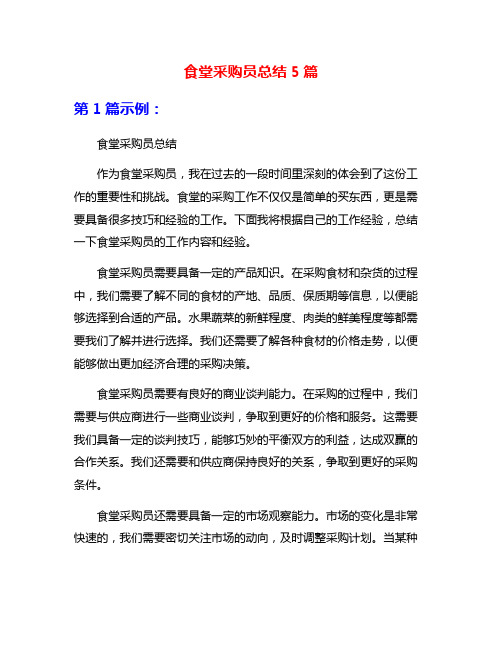 食堂采购员总结 5 篇

第 1 篇示例：

食堂采购员总结

作为食堂采购员，我在过去的一段时间里深刻的体会到了这份工作的重要性和挑战。食堂的采购工作不仅仅是简单的买东西，更是需要具备很多技巧和经验的工作。下面我将根据自己的工作经验，总结一下食堂采购员的工作内容和经验。

食堂采购员需要具备一定的产品知识。在采购食材和杂货的过程中，我们需要了解不同的食材的产地、品质、保质期等信息，以便能够选择到合适的产品。水果蔬菜的新鲜程度、肉类的鲜美程度等都需要我们了解并进行选择。我们还需要了解各种食材的价格走势，以便能够做出更加经济合理的采购决策。

食堂采购员需要有良好的商业谈判能力。在采购的过程中，我们需要与供应商进行一些商业谈判，争取到更好的价格和服务。这需要我们具备一定的谈判技巧，能够巧妙的平衡双方的利益，达成双赢的合作关系。我们还需要和供应商保持良好的关系，争取到更好的采购条件。

食堂采购员还需要具备一定的市场观察能力。市场的变化是非常快速的，我们需要密切关注市场的动向，及时调整采购计划。当某种